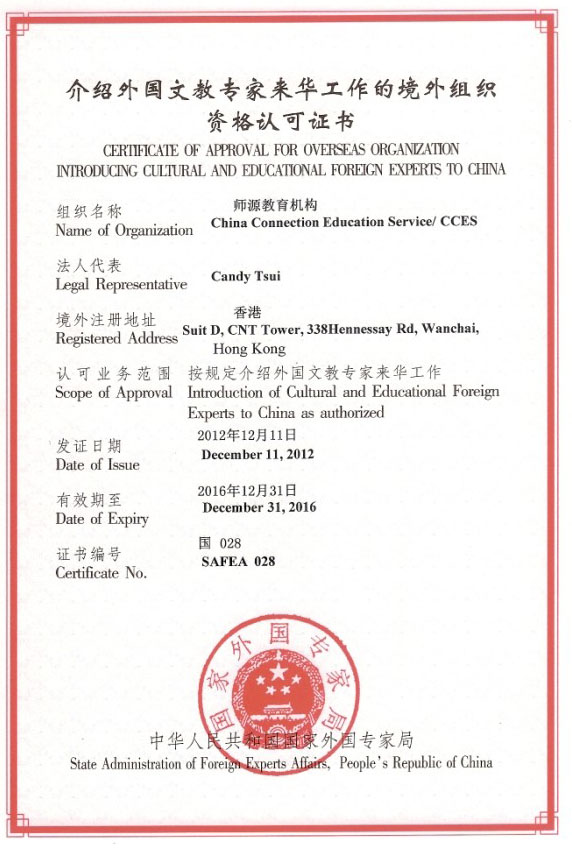 介绍外国文教专家来华工作的境外组织
资格认可证书
CERTIFICATE OF APPROVAL FOR OVERSEAS ORGANIZATION INTRODUCING CULTURAL AND EDUCATIONAL FOREIGN EXPERTS TO CHINA

组织名称
Name of Organization
师源教育机构
China Connection Education Service/ CCES

法人代表
Legal Representative
Candy Tsui

境外注册地址
Registered Address
香港
Suit D, CNT Tower, 338Hennessay Rd, Wanchai, Hong Kong

认可业务范围
Scope of Approval
按规定介绍外国文教专家来华工作
Introduction of Cultural and Educational Foreign Experts to China as authorized

发证日期
Date of Issue
2012年12月11日
December 11, 2012

有效期至
Date of Expiry
2016年12月31日
December 31, 2016

证书编号
Certificate No.
国 028
SAFEA 028

国家外国专家局

中华人民共和国国家外国专家局
State Administration of Foreign Experts Affairs, People's Republic of China